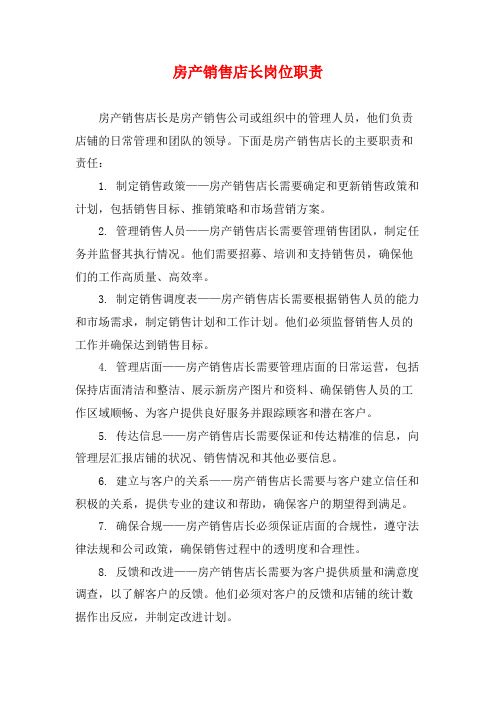 房产销售店长岗位职责

房产销售店长是房产销售公司或组织中的管理人员，他们负责店铺的日常管理和团队的领导。下面是房产销售店长的主要职责和责任：

1. 制定销售政策——房产销售店长需要确定和更新销售政策和计划，包括销售目标、推销策略和市场营销方案。

2. 管理销售人员——房产销售店长需要管理销售团队，制定任务并监督其执行情况。他们需要招募、培训和支持销售员，确保他们的工作高质量、高效率。

3. 制定销售调度表——房产销售店长需要根据销售人员的能力和市场需求，制定销售计划和工作计划。他们必须监督销售人员的工作并确保达到销售目标。

4. 管理店面——房产销售店长需要管理店面的日常运营，包括保持店面清洁和整洁、展示新房产图片和资料、确保销售人员的工作区域顺畅、为客户提供良好服务并跟踪顾客和潜在客户。

5. 传达信息——房产销售店长需要保证和传达精准的信息，向管理层汇报店铺的状况、销售情况和其他必要信息。

6. 建立与客户的关系——房产销售店长需要与客户建立信任和积极的关系，提供专业的建议和帮助，确保客户的期望得到满足。

7. 确保合规——房产销售店长必须保证店面的合规性，遵守法律法规和公司政策，确保销售过程中的透明度和合理性。

8. 反馈和改进——房产销售店长需要为客户提供质量和满意度调查，以了解客户的反馈。他们必须对客户的反馈和店铺的统计数据作出反应，并制定改进计划。